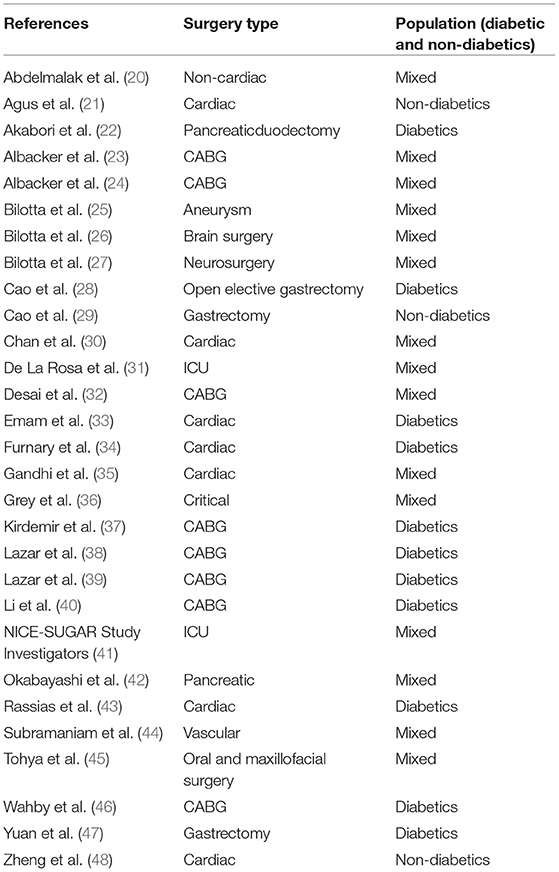 | References | Surgery type | Population (diabetic and non-diabetics) |
|---|---|---|
| Abdelmalak et al. (20) | Non-cardiac | Mixed |
| Agus et al. (21) | Cardiac | Non-diabetics |
| Akabori et al. (22) | Pancreaticduodectomy | Diabetics |
| Albacker et al. (23) | CABG | Mixed |
| Albacker et al. (24) | CABG | Mixed |
| Bilotta et al. (25) | Aneurysm | Mixed |
| Bilotta et al. (26) | Brain surgery | Mixed |
| Bilotta et al. (27) | Neurosurgery | Mixed |
| Cao et al. (28) | Open elective gastrectomy | Diabetics |
| Cao et al. (29) | Gastrectomy | Non-diabetics |
| Chan et al. (30) | Cardiac | Mixed |
| De La Rosa et al. (31) | ICU | Mixed |
| Desai et al. (32) | CABG | Mixed |
| Emam et al. (33) | Cardiac | Diabetics |
| Furnary et al. (34) | Cardiac | Diabetics |
| Gandhi et al. (35) | Cardiac | Mixed |
| Grey et al. (36) | Critical | Mixed |
| Kirdemir et al. (37) | CABG | Diabetics |
| Lazar et al. (38) | CABG | Diabetics |
| Lazar et al. (39) | CABG | Diabetics |
| Li et al. (40) | CABG | Diabetics |
| NICE-SUGAR Study Investigators (41) | ICU | Mixed |
| Okabayashi et al. (42) | Pancreatic | Mixed |
| Rassias et al. (43) | Cardiac | Diabetics |
| Subramaniam et al. (44) | Vascular | Mixed |
| Tohya et al. (45) | Oral and maxillofacial surgery | Mixed |
| Wahby et al. (46) | CABG | Diabetics |
| Yuan et al. (47) | Gastrectomy | Diabetics |
| Zheng et al. (48) | Cardiac | Non-diabetics |